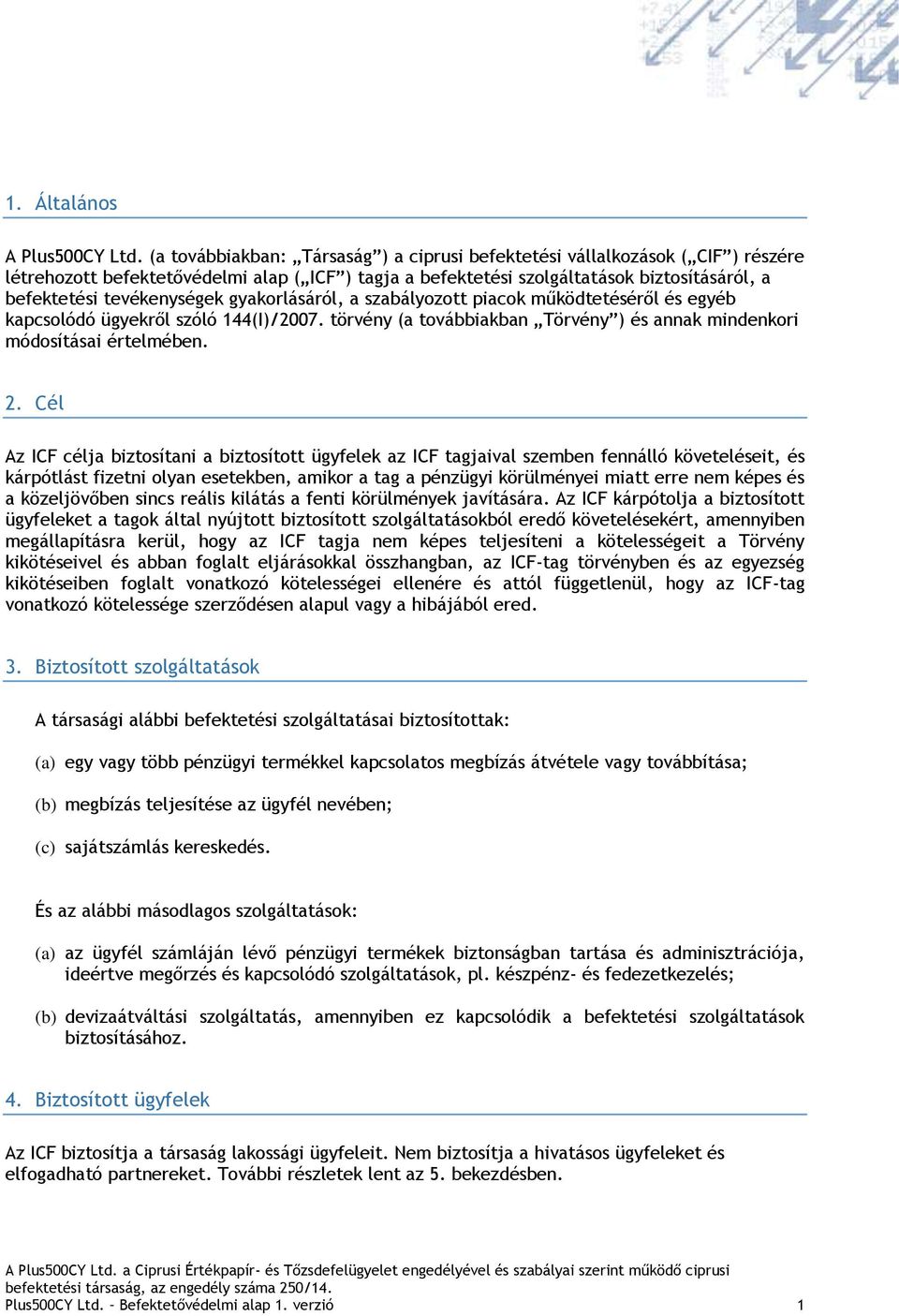 1. Általános

A Plus500CY Ltd. (a továbbiakban: „Társaság”) a ciprusi befektetési vállalkozások („CIF”) részére létrehozott befektetővédelmi alap („ICF”) tagja a befektetési szolgáltatások biztosításáról, a befektetési tevékenységek gyakorlásáról, a szabályozott piacok működtetéséről és egyéb kapcsolódó ügyekről szóló 144(I)/2007. törvény (a továbbiakban „Törvény”) és annak mindenkori módosításai értelmében.

2. Cél

Az ICF célja biztosítani a biztosított ügyfelek az ICF tagjaival szemben fennálló követeléseit, és kárpótlást fizetni olyan esetekben, amikor a tag a pénzügyi körülményei miatt erre nem képes és a közeljövőben sincs reális kilátás a fenti körülmények javítására. Az ICF kárpótolja a biztosított ügyfeleket a tagok által nyújtott biztosított szolgáltatásokból eredő követelésekért, amennyiben megállapításra kerül, hogy az ICF tagja nem képes teljesíteni a kötelességeit a Törvény kikötéseivel és abban foglalt eljárásokkal összhangban, az ICF-tag törvényben és az egyezség kikötéseiben foglalt vonatkozó kötelességei ellenére és attól függetlenül, hogy az ICF-tag vonatkozó kötelessége szerződésen alapul vagy a hibájából ered.

3. Biztosított szolgáltatások

A társasági alábbi befektetési szolgáltatásai biztosítottak:

(a) egy vagy több pénzügyi termékkel kapcsolatos megbízás átvétele vagy továbbítása;

(b) megbízás teljesítése az ügyfél nevében;

(c) sajátszámlás kereskedés.

És az alábbi másodlagos szolgáltatások:

(a) az ügyfél számláján lévő pénzügyi termékek biztonságban tartása és adminisztrációja, ideértve megőrzés és kapcsolódó szolgáltatások, pl. készpénz- és fedezetkezelés;

(b) devizaátváltási szolgáltatás, amennyiben ez kapcsolódik a befektetési szolgáltatások biztosításához.

4. Biztosított ügyfelek

Az ICF biztosítja a társaság lakossági ügyfeleit. Nem biztosítja a hivatásos ügyfeleket és elfogadható partnereket. További részletek lent az 5. bekezdésben.

A Plus500CY Ltd. a Ciprusi Értékpapír- és Tőzsdefelügyelet engedélyével és szabályai szerint működő ciprusi befektetési társaság, az engedély száma 250/14.
Plus500CY Ltd. – Befektetővédelmi alap 1. verzió 1